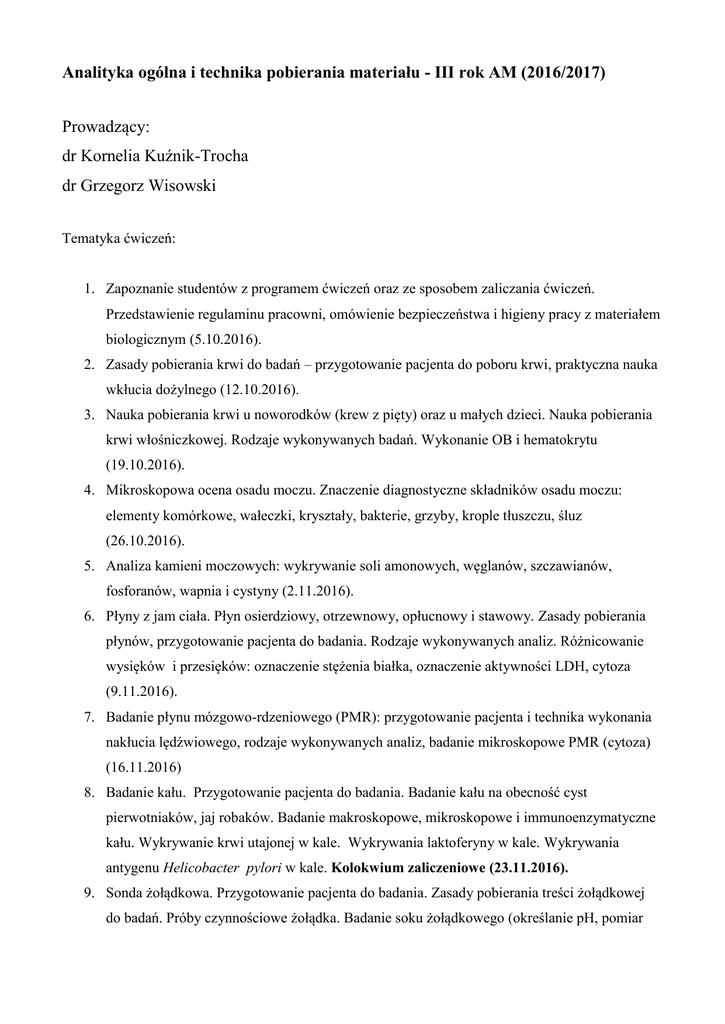 Analityka ogólna i technika pobierania materiału - III rok AM (2016/2017)

Prowadzący:
dr Kornelia Kuźnik-Trocha
dr Grzegorz Wisowski

Tematyka ćwiczeń:

1. Zapoznanie studentów z programem ćwiczeń oraz ze sposobem zaliczania ćwiczeń. Przedstawienie regulaminu pracowni, omówienie bezpieczeństwa i higieny pracy z materiałem biologicznym (5.10.2016).
2. Zasady pobierania krwi do badań – przygotowanie pacjenta do poboru krwi, praktyczna nauka wkłucia dożylnego (12.10.2016).
3. Nauka pobierania krwi u noworodków (krew z pięty) oraz u małych dzieci. Nauka pobierania krwi włośniczkowej. Rodzaje wykonywanych badań. Wykonanie OB i hematokrytu (19.10.2016).
4. Mikroskopowa ocena osadu moczu. Znaczenie diagnostyczne składników osadu moczu: elementy komórkowe, wałeczki, kryształy, bakterie, grzyby, krople tłuszczu, śluz (26.10.2016).
5. Analiza kamieni moczowych: wykrywanie soli amonowych, węglanów, szczawianów, fosforanów, wapnia i cystyny (2.11.2016).
6. Płyny z jam ciała. Płyn osierdziowy, otrzewnowy, opłucnowy i stawowy. Zasady pobierania płynów, przygotowanie pacjenta do badania. Rodzaje wykonywanych analiz. Różnicowanie wysięków i przesięków: oznaczenie stężenia białka, oznaczenie aktywności LDH, cytoza (9.11.2016).
7. Badanie płynu mózgowo-rdzeniowego (PMR): przygotowanie pacjenta i technika wykonania nakłucia lędźwiowego, rodzaje wykonywanych analiz, badanie mikroskopowe PMR (cytoza) (16.11.2016)
8. Badanie kału. Przygotowanie pacjenta do badania. Badanie kału na obecność cyst pierwotniaków, jaj robaków. Badanie makroskopowe, mikroskopowe i immunoenzymatyczne kału. Wykrywanie krwi utajonej w kale. Wykrywania laktoferyny w kale. Wykrywania antygenu Helicobacter pylori w kale. Kolokwium zaliczeniowe (23.11.2016).
9. Sonda żołądkowa. Przygotowanie pacjenta do badania. Zasady pobierania treści żołądkowej do badań. Próby czynnościowe żołądka. Badanie soku żołądkowego (określanie pH, pomiar